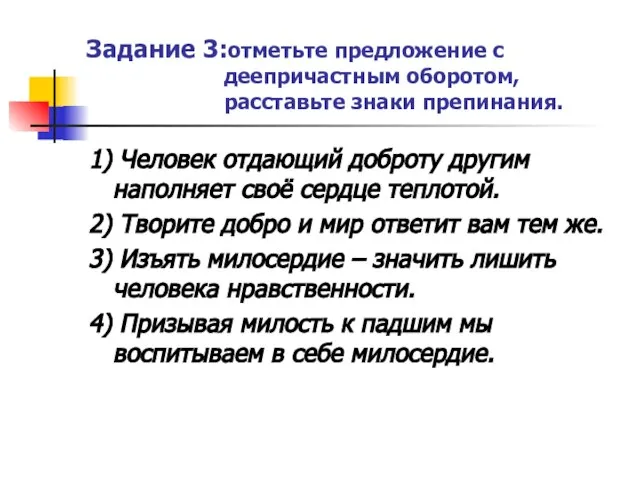 Задание 3:отметьте предложение с деепричастным оборотом, расставьте знаки препинания.

1) Человек отдающий доброту другим наполняет своё сердце теплотой.

2) Творите добро и мир ответит вам тем же.

3) Изъять милосердие – значить лишить человека нравственности.

4) Призывая милость к падшим мы воспитываем в себе милосердие.